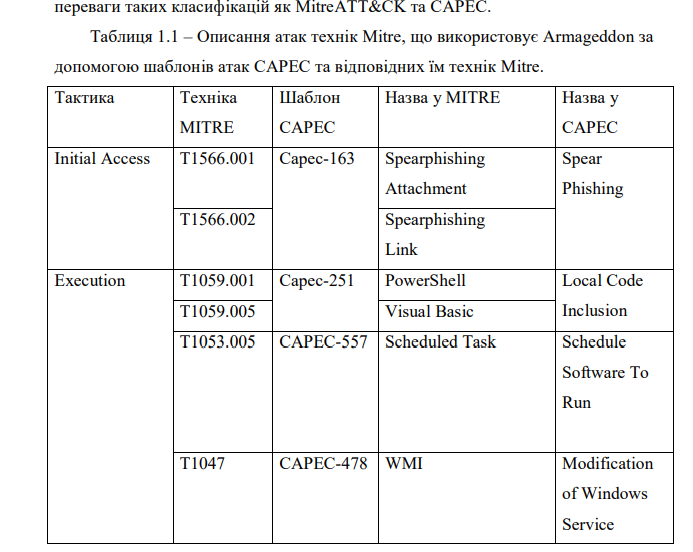 переваги таких класифікацій як MitreATT&CK та CAPEC.

Таблиця 1.1 – Описання атак технік Mitre, що використовує Armageddon за допомогою шаблонів атак CAPEC та відповідних їм технік Mitre.

| Тактика | Техніка MITRE | Шаблон CAPEC | Назва у MITRE | Назва у CAPEC |
|---|---|---|---|---|
| Initial Access | T1566.001 | Capec-163 | Spearphishing Attachment | Spear Phishing |
| | T1566.002 | | Spearphishing Link | |
| Execution | T1059.001 | Capec-251 | PowerShell | Local Code Inclusion |
| | T1059.005 | | Visual Basic | |
| | T1053.005 | CAPEC-557 | Scheduled Task | Schedule Software To Run |
| | T1047 | CAPEC-478 | WMI | Modification of Windows Service |